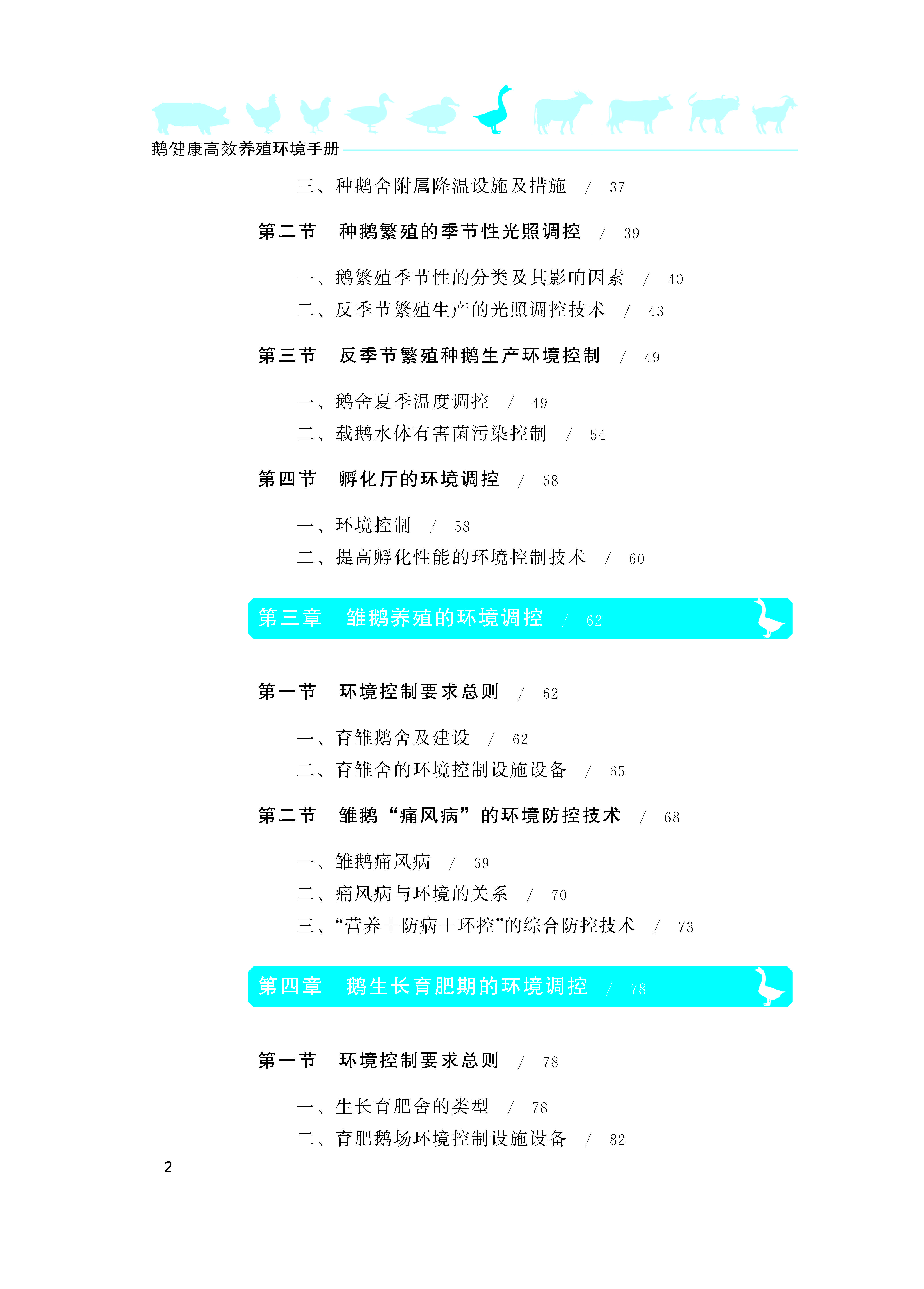 鹅健康高效养殖环境手册

三、种鹅舍附属降温设施及措施 / 37

第二节 种鹅繁殖的季节性光照调控 / 39

一、鹅繁殖季节性的分类及其影响因素 / 40
二、反季节繁殖生产的光照调控技术 / 43

第三节 反季节繁殖种鹅生产环境控制 / 49

一、鹅舍夏季温度调控 / 49
二、载鹅水体有害菌污染控制 / 54

第四节 孵化厅的环境调控 / 58

一、环境控制 / 58
二、提高孵化性能的环境控制技术 / 60

第三章 雏鹅养殖的环境调控 / 62

第一节 环境控制要求总则 / 62

一、育雏鹅舍及建设 / 62
二、育雏舍的环境控制设施设备 / 65

第二节 雏鹅“痛风病”的环境防控技术 / 68

一、雏鹅痛风病 / 69
二、痛风病与环境的关系 / 70
三、“营养+防病+环控”的综合防控技术 / 73

第四章 鹅生长育肥期的环境调控 / 78

第一节 环境控制要求总则 / 78

一、生长育肥舍的类型 / 78
二、育肥鹅场环境控制设施设备 / 82

2